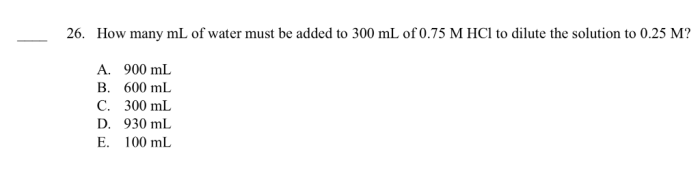 ____ 26. How many mL of water must be added to 300 mL of 0.75 M HCl to dilute the solution to 0.25 M?

A. 900 mL
B. 600 mL
C. 300 mL
D. 930 mL
E. 100 mL